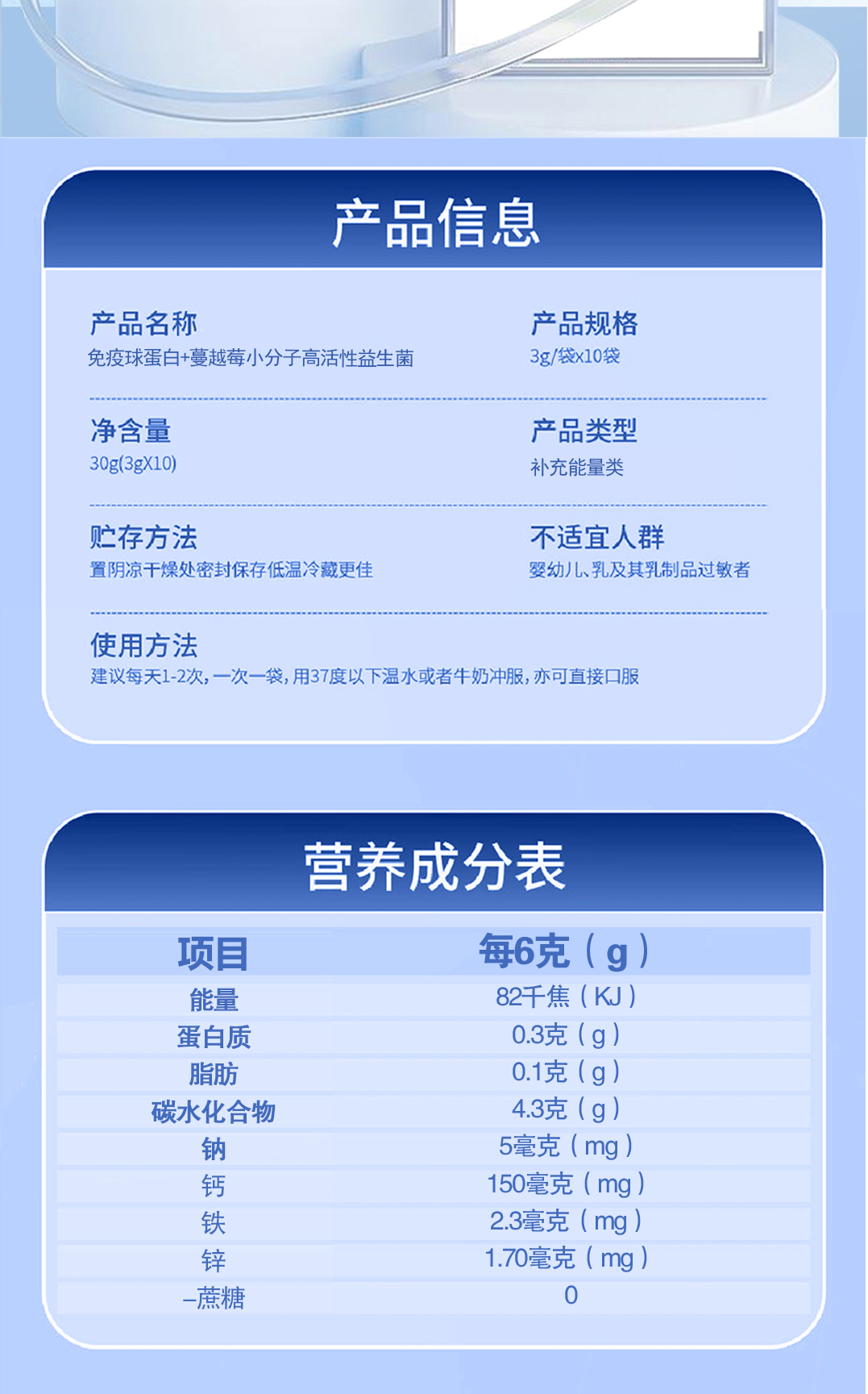 产品信息

产品名称
免疫球蛋白+蔓越莓小分子高活性益生菌

产品规格
3g/袋x10袋

净含量
30g(3gX10)

产品类型
补充能量类

贮存方法
置阴凉干燥处密封保存低温冷藏更佳

不适宜人群
婴幼儿、乳及其乳制品过敏者

使用方法
建议每天1-2次,一次一袋,用37度以下温水或者牛奶冲服,亦可直接口服

营养成分表

| 项目 | 每6克（g） |
|---|---|
| 能量 | 82千焦（KJ） |
| 蛋白质 | 0.3克（g） |
| 脂肪 | 0.1克（g） |
| 碳水化合物 | 4.3克（g） |
| 钠 | 5毫克（mg） |
| 钙 | 150毫克（mg） |
| 铁 | 2.3毫克（mg） |
| 锌 | 1.70毫克（mg） |
| –蔗糖 | 0 |